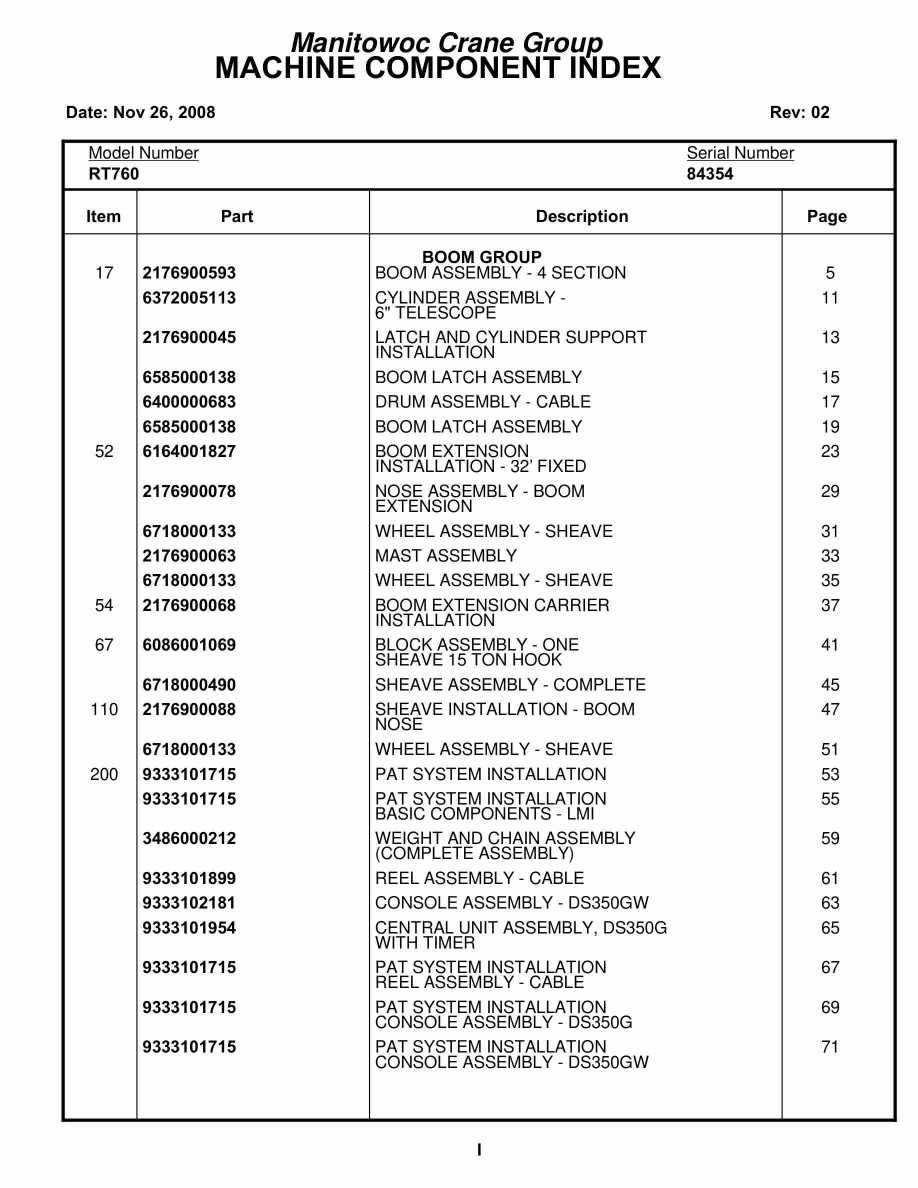 Manitowoc Crane Group
MACHINE COMPONENT INDEX

Date: Nov 26, 2008

Rev: 02

Model Number
RT760

Serial Number
84354

| Item | Part | Description | Page |
|---|---|---|---|
| | | BOOM GROUP | |
| 17 | 2176900593 | BOOM ASSEMBLY - 4 SECTION | 5 |
| | 6372005113 | CYLINDER ASSEMBLY - 6" TELESCOPE | 11 |
| | 2176900045 | LATCH AND CYLINDER SUPPORT INSTALLATION | 13 |
| | 6585000138 | BOOM LATCH ASSEMBLY | 15 |
| | 6400000683 | DRUM ASSEMBLY - CABLE | 17 |
| | 6585000138 | BOOM LATCH ASSEMBLY | 19 |
| 52 | 6164001827 | BOOM EXTENSION INSTALLATION - 32' FIXED | 23 |
| | 2176900078 | NOSE ASSEMBLY - BOOM EXTENSION | 29 |
| | 6718000133 | WHEEL ASSEMBLY - SHEAVE | 31 |
| | 2176900063 | MAST ASSEMBLY | 33 |
| | 6718000133 | WHEEL ASSEMBLY - SHEAVE | 35 |
| 54 | 2176900068 | BOOM EXTENSION CARRIER INSTALLATION | 37 |
| 67 | 6086001069 | BLOCK ASSEMBLY - ONE SHEAVE 15 TON HOOK | 41 |
| | 6718000490 | SHEAVE ASSEMBLY - COMPLETE | 45 |
| 110 | 2176900088 | SHEAVE INSTALLATION - BOOM NOSE | 47 |
| | 6718000133 | WHEEL ASSEMBLY - SHEAVE | 51 |
| 200 | 9333101715 | PAT SYSTEM INSTALLATION | 53 |
| | 9333101715 | PAT SYSTEM INSTALLATION BASIC COMPONENTS - LMI | 55 |
| | 3486000212 | WEIGHT AND CHAIN ASSEMBLY (COMPLETE ASSEMBLY) | 59 |
| | 9333101899 | REEL ASSEMBLY - CABLE | 61 |
| | 9333102181 | CONSOLE ASSEMBLY - DS350GW | 63 |
| | 9333101954 | CENTRAL UNIT ASSEMBLY, DS350G WITH TIMER | 65 |
| | 9333101715 | PAT SYSTEM INSTALLATION REEL ASSEMBLY - CABLE | 67 |
| | 9333101715 | PAT SYSTEM INSTALLATION CONSOLE ASSEMBLY - DS350G | 69 |
| | 9333101715 | PAT SYSTEM INSTALLATION CONSOLE ASSEMBLY - DS350GW | 71 |

I